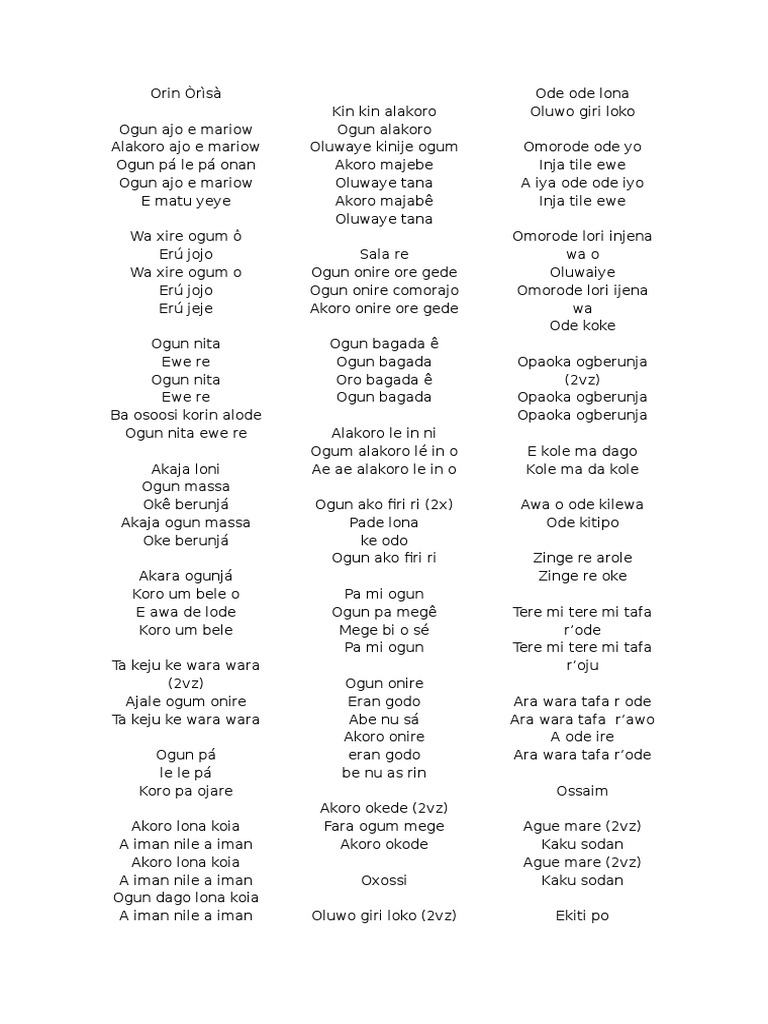 Orin Òrìsà

Ogun ajo e mariow
Alakoro ajo e mariow
Ogun pá le pá onan
Ogun ajo e mariow
E matu yeye

Wa xire ogum ô
Erú jojo
Wa xire ogum o
Erú jojo
Erú jeje

Ogun nita
Ewe re
Ogun nita
Ewe re
Ba osoosi korin alode
Ogun nita ewe re

Akaja loni
Ogun massa
Okê berunjá
Akaja ogun massa
Oke berunjá

Akara ogunjá
Koro um bele o
E awa de lode
Koro um bele

Ta keju ke wara wara
(2vz)
Ajale ogum onire
Ta keju ke wara wara

Ogun pá
le le pá
Koro pa ojare

Akoro lona koia
A iman nile a iman
Akoro lona koia
A iman nile a iman
Ogun dago lona koia
A iman nile a iman

Kin kin alakoro
Ogun alakoro
Oluwaye kinije ogum
Akoro majebe
Oluwaye tana
Akoro majabê
Oluwaye tana

Sala re
Ogun onire ore gede
Ogun onire comorajo
Akoro onire ore gede

Ogun bagada ê
Ogun bagada
Oro bagada ê
Ogun bagada

Alakoro le in ni
Ogum alakoro lé in o
Ae ae alakoro le in o

Ogun ako firi ri (2x)
Pade lona
ke odo
Ogun ako firi ri

Pa mi ogun
Ogun pa megê
Mege bi o sé
Pa mi ogun

Ogun onire
Eran godo
Abe nu sá
Akoro onire
eran godo
be nu as rin

Akoro okede (2vz)
Fara ogum mege
Akoro okode

Oxossi

Oluwo giri loko (2vz)

Ode ode lona
Oluwo giri loko

Omorode ode yo
Inja tile ewe
A iya ode ode iyo
Inja tile ewe

Omorode lori injena
wa o
Oluwaiye
Omorode lori ijena
wa
Ode koke

Opaoka ogberunja
(2vz)
Opaoka ogberunja
Opaoka ogberunja

E kole ma dago
Kole ma da kole

Awa o ode kilewa
Ode kitipo

Zinge re arole
Zinge re oke

Tere mi tere mi tafa
r'ode
Tere mi tere mi tafa
r'oju

Ara wara tafa r ode
Ara wara tafa r'awo
A ode ire
Ara wara tafa r'ode

Ossaim

Ague mare (2vz)
Kaku sodan
Ague mare (2vz)
Kaku sodan

Ekiti po